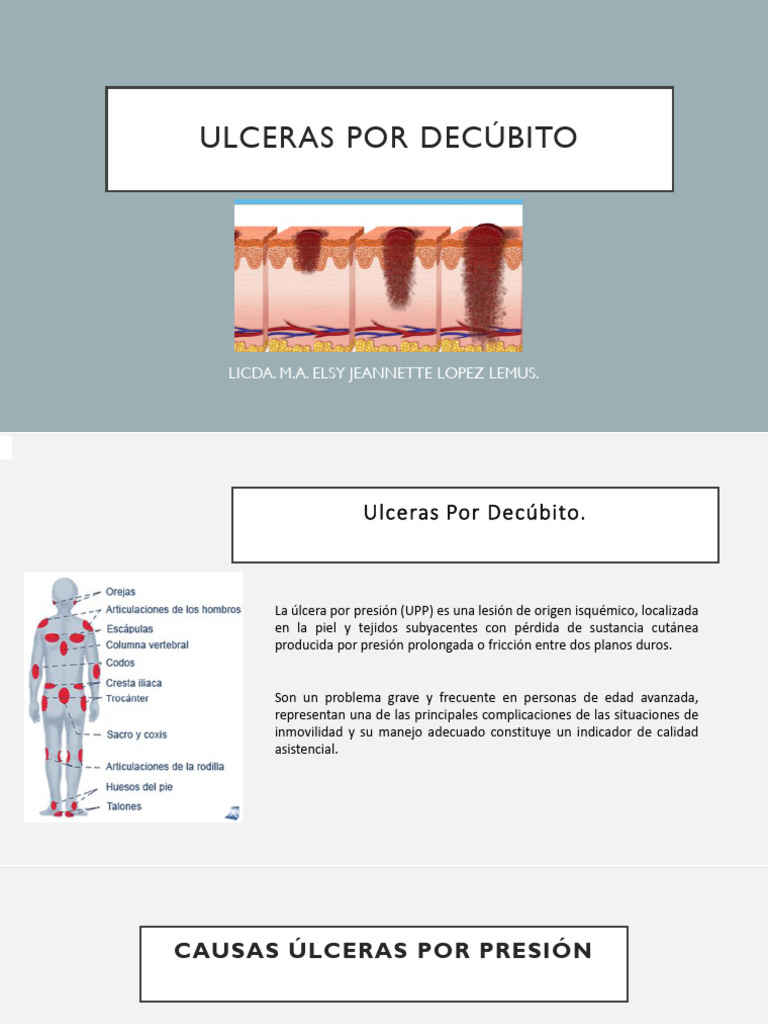 ULCERAS POR DECÚBITO

LICDA. M.A. ELSY JEANNETTE LOPEZ LEMUS.

Ulceras Por Decúbito.

Orejas
Articulaciones de los hombros
Escápulas
Columna vertebral
Codos
Cresta iliaca
Trocánter
Sacro y coxis
Articulaciones de la rodilla
Huesos del pie
Talones

La úlcera por presión (UPP) es una lesión de origen isquémico, localizada en la piel y tejidos subyacentes con pérdida de sustancia cutánea producida por presión prolongada o fricción entre dos planos duros.

Son un problema grave y frecuente en personas de edad avanzada, representan una de las principales complicaciones de las situaciones de inmovilidad y su manejo adecuado constituye un indicador de calidad asistencial.

CAUSAS ÚLCERAS POR PRESIÓN